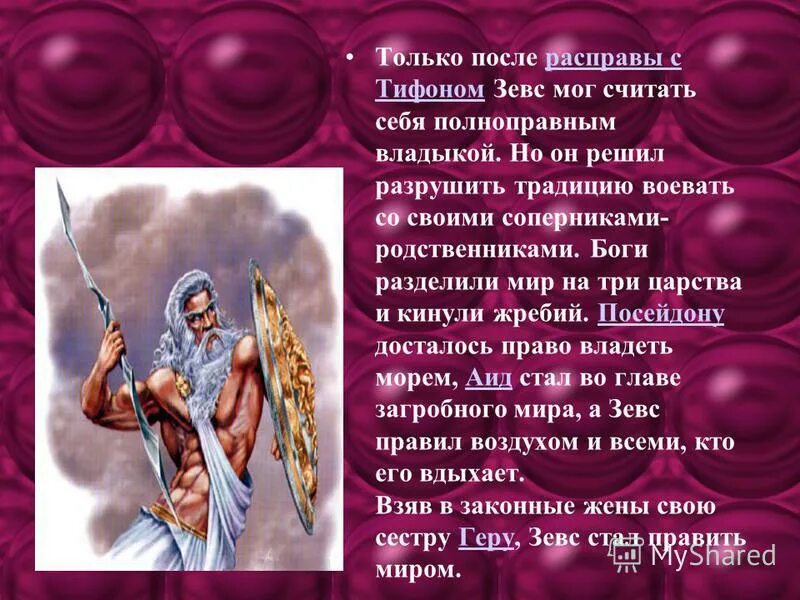 • Только после расправы с Тифоном Зевс мог считать себя полноправным владыкой. Но он решил разрушить традицию воевать со своими соперниками-родственниками. Боги разделили мир на три царства и кинули жребий. Посейдону досталось право владеть морем, Аид стал во главе загробного мира, а Зевс правил воздухом и всеми, кто его вдыхает.
Взяв в законные жены свою сестру Геру, Зевс стал править миром.

MyShared